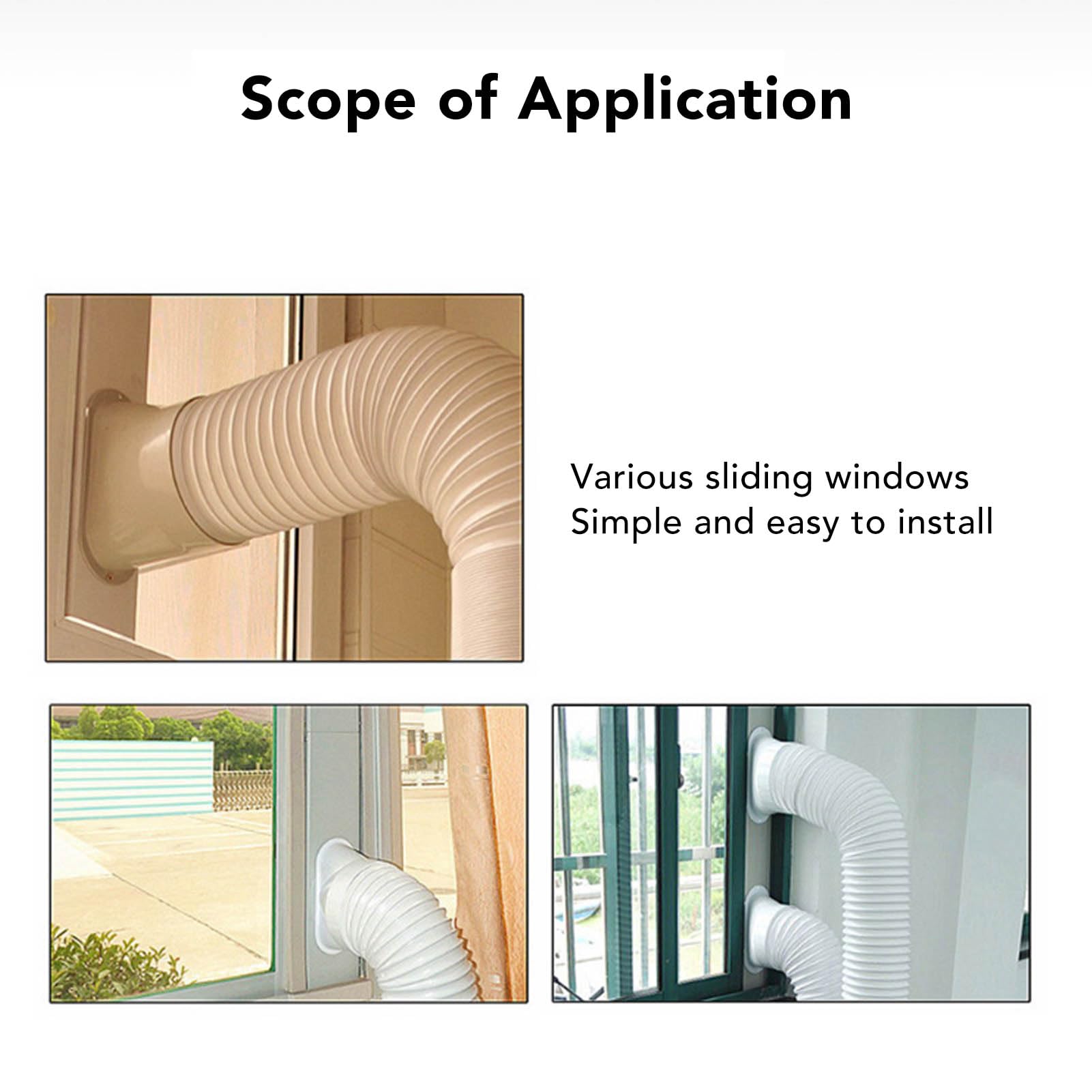 Scope of Application

Various sliding windows
Simple and easy to install